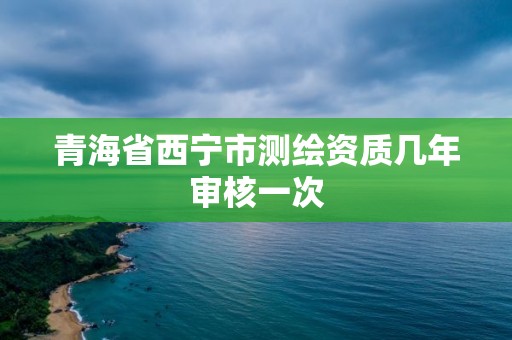 青海省西宁市测绘资质几年审核一次